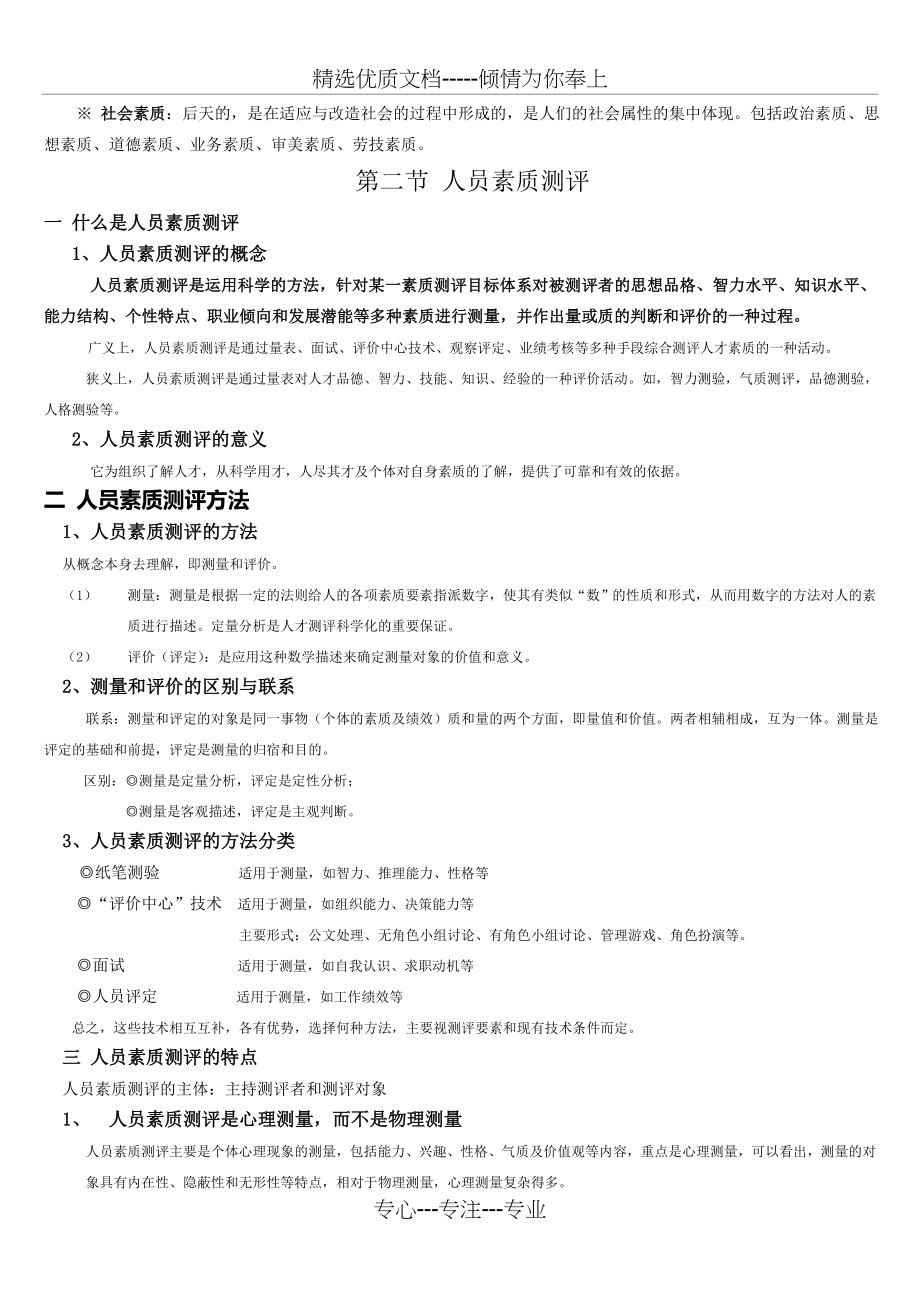 精选优质文档-----倾情为你奉上

※ 社会素质：后天的，是在适应与改造社会的过程中形成的，是人们的社会属性的集中体现。包括政治素质、思想素质、道德素质、业务素质、审美素质、劳技素质。

第二节 人员素质测评

一 什么是人员素质测评

1、人员素质测评的概念

人员素质测评是运用科学的方法，针对某一素质测评目标体系对被测评者的思想品格、智力水平、知识水平、能力结构、个性特点、职业倾向和发展潜能等多种素质进行测量，并作出量或质的判断和评价的一种过程。

广义上，人员素质测评是通过量表、面试、评价中心技术、观察评定、业绩考核等多种手段综合测评人才素质的一种活动。

狭义上，人员素质测评是通过量表对人才品德、智力、技能、知识、经验的一种评价活动。如，智力测验，气质测评，品德测验，人格测验等。

2、人员素质测评的意义

它为组织了解人才，从科学用才，人尽其才及个体对自身素质的了解，提供了可靠和有效的依据。

二 人员素质测评方法

1、人员素质测评的方法

从概念本身去理解，即测量和评价。

（1） 测量：测量是根据一定的法则给人的各项素质要素指派数字，使其有类似“数”的性质和形式，从而用数字的方法对人的素质进行描述。定量分析是人才测评科学化的重要保证。

（2） 评价（评定）：是应用这种数学描述来确定测量对象的价值和意义。

2、测量和评价的区别与联系

联系：测量和评定的对象是同一事物（个体的素质及绩效）质和量的两个方面，即量值和价值。两者相辅相成，互为一体。测量是评定的基础和前提，评定是测量的归宿和目的。

区别：◎测量是定量分析，评定是定性分析；

◎测量是客观描述，评定是主观判断。

3、人员素质测评的方法分类

◎纸笔测验 适用于测量，如智力、推理能力、性格等

◎“评价中心”技术 适用于测量，如组织能力、决策能力等

主要形式：公文处理、无角色小组讨论、有角色小组讨论、管理游戏、角色扮演等。

◎面试 适用于测量，如自我认识、求职动机等

◎人员评定 适用于测量，如工作绩效等

总之，这些技术相互互补，各有优势，选择何种方法，主要视测评要素和现有技术条件而定。

三 人员素质测评的特点

人员素质测评的主体：主持测评者和测评对象

1、 人员素质测评是心理测量，而不是物理测量

人员素质测评主要是个体心理现象的测量，包括能力、兴趣、性格、气质及价值观等内容，重点是心理测量，可以看出，测量的对象具有内在性、隐蔽性和无形性等特点，相对于物理测量，心理测量复杂得多。

专心---专注---专业